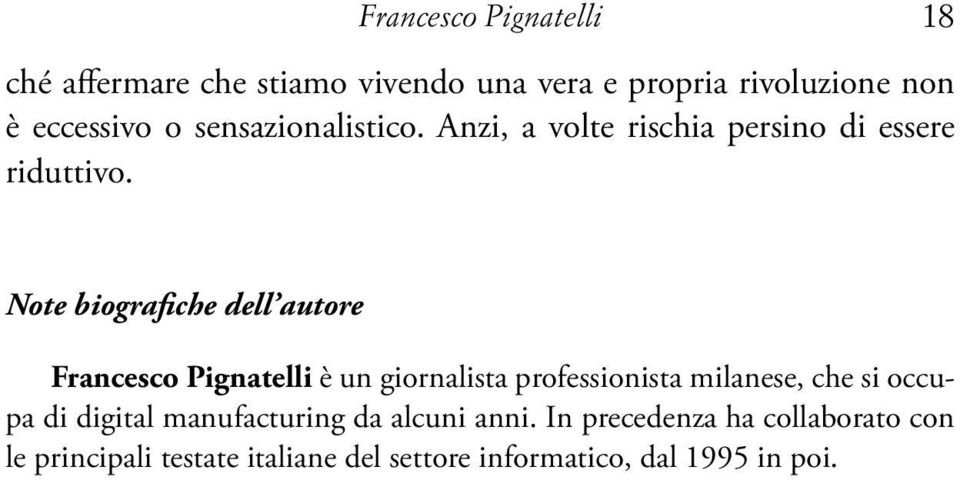 Francesco Pignatelli 18

ché affermare che stiamo vivendo una vera e propria rivoluzione non è eccessivo o sensazionalistico. Anzi, a volte rischia persino di essere riduttivo.

Note biografiche dell'autore

Francesco Pignatelli è un giornalista professionista milanese, che si occupa di digital manufacturing da alcuni anni. In precedenza ha collaborato con le principali testate italiane del settore informatico, dal 1995 in poi.